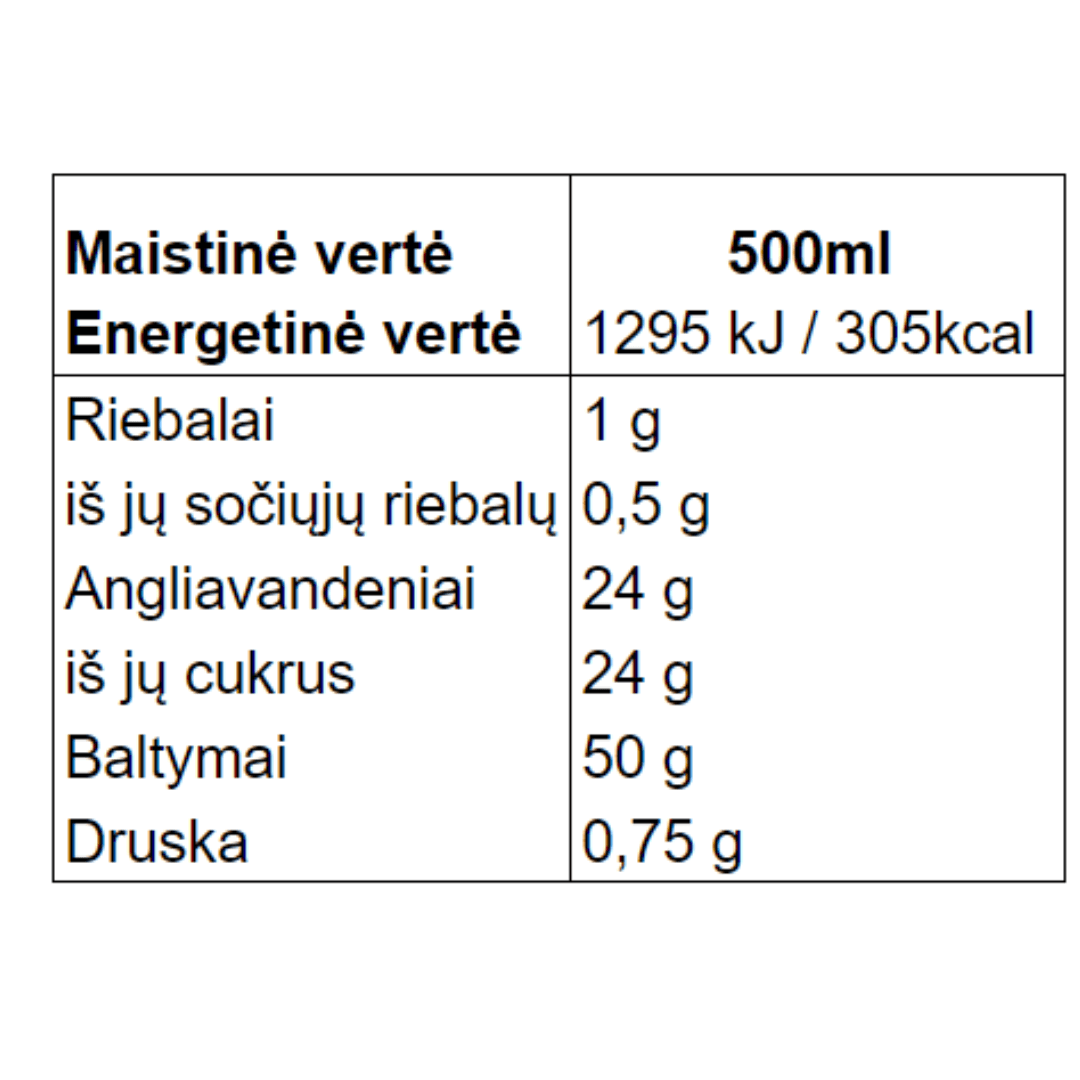 | Maistinė vertė | 500ml |
|---|---|
| Energetinė vertė | 1295 kJ / 305kcal |
| Riebalai | 1 g |
| iš jų sočiųjų riebalų | 0,5 g |
| Angliavandeniai | 24 g |
| iš jų cukrus | 24 g |
| Baltymai | 50 g |
| Druska | 0,75 g |